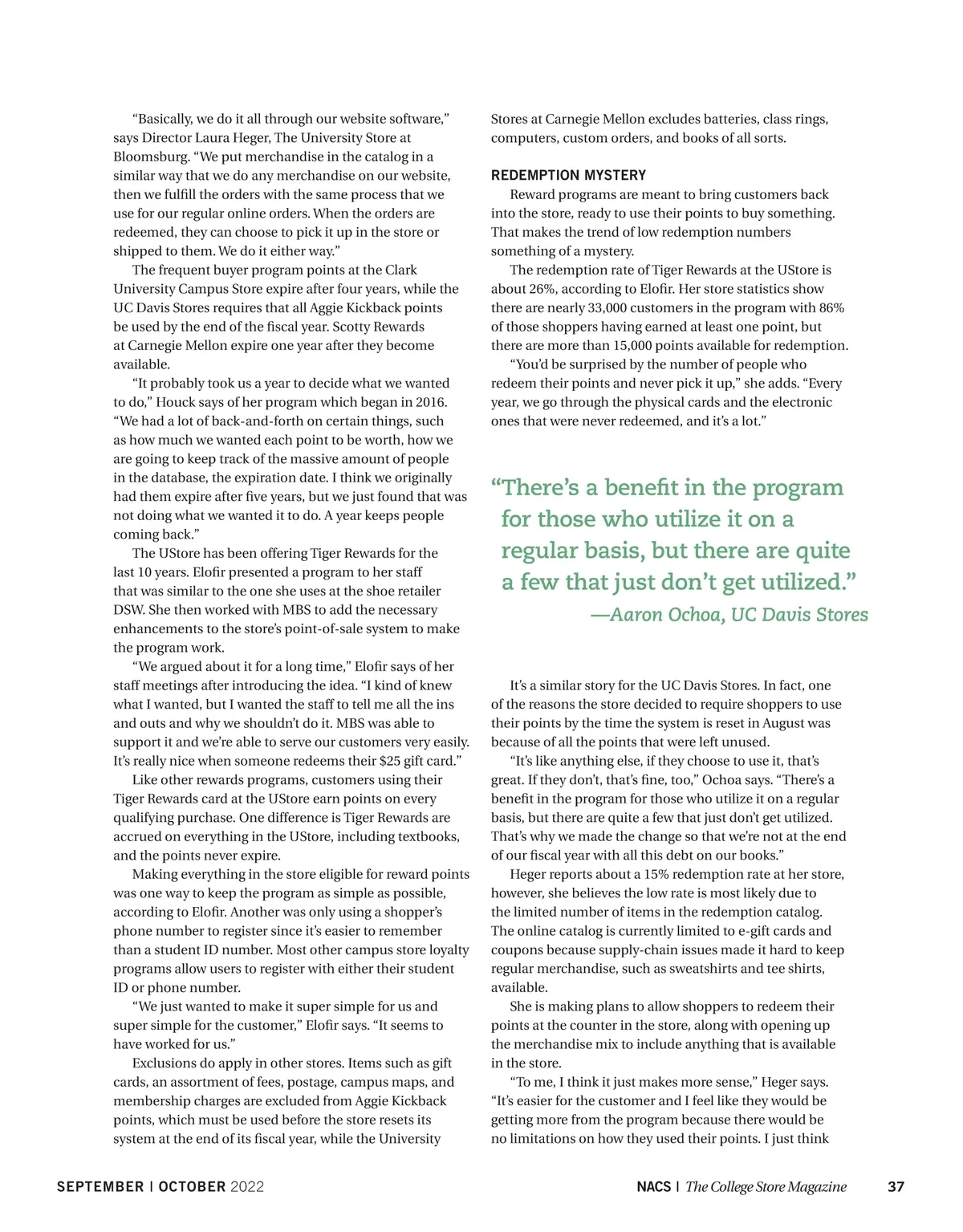 “Basically, we do it all through our website software,” says Director Laura Heger, The University Store at Bloomsburg. “We put merchandise in the catalog in a similar way that we do any merchandise on our website, then we fulfill the orders with the same process that we use for our regular online orders. When the orders are redeemed, they can choose to pick it up in the store or shipped to them. We do it either way.”

The frequent buyer program points at the Clark University Campus Store expire after four years, while the UC Davis Stores requires that all Aggie Kickback points be used by the end of the fiscal year. Scotty Rewards at Carnegie Mellon expire one year after they become available.

“It probably took us a year to decide what we wanted to do,” Houck says of her program which began in 2016. “We had a lot of back-and-forth on certain things, such as how much we wanted each point to be worth, how we are going to keep track of the massive amount of people in the database, the expiration date. I think we originally had them expire after five years, but we just found that was not doing what we wanted it to do. A year keeps people coming back.”

The UStore has been offering Tiger Rewards for the last 10 years. Elofir presented a program to her staff that was similar to the one she uses at the shoe retailer DSW. She then worked with MBS to add the necessary enhancements to the store’s point-of-sale system to make the program work.

“We argued about it for a long time,” Elofir says of her staff meetings after introducing the idea. “I kind of knew what I wanted, but I wanted the staff to tell me all the ins and outs and why we shouldn’t do it. MBS was able to support it and we’re able to serve our customers very easily. It’s really nice when someone redeems their $25 gift card.”

Like other rewards programs, customers using their Tiger Rewards card at the UStore earn points on every qualifying purchase. One difference is Tiger Rewards are accrued on everything in the UStore, including textbooks, and the points never expire.

Making everything in the store eligible for reward points was one way to keep the program as simple as possible, according to Elofir. Another was only using a shopper’s phone number to register since it’s easier to remember than a student ID number. Most other campus store loyalty programs allow users to register with either their student ID or phone number.

“We just wanted to make it super simple for us and super simple for the customer,” Elofir says. “It seems to have worked for us.”

Exclusions do apply in other stores. Items such as gift cards, an assortment of fees, postage, campus maps, and membership charges are excluded from Aggie Kickback points, which must be used before the store resets its system at the end of its fiscal year, while the University Stores at Carnegie Mellon excludes batteries, class rings, computers, custom orders, and books of all sorts.

REDEMPTION MYSTERY

Reward programs are meant to bring customers back into the store, ready to use their points to buy something. That makes the trend of low redemption numbers something of a mystery.

The redemption rate of Tiger Rewards at the UStore is about 26%, according to Elofir. Her store statistics show there are nearly 33,000 customers in the program with 86% of those shoppers having earned at least one point, but there are more than 15,000 points available for redemption.

“You’d be surprised by the number of people who redeem their points and never pick it up,” she adds. “Every year, we go through the physical cards and the electronic ones that were never redeemed, and it’s a lot.”

“There’s a benefit in the program for those who utilize it on a regular basis, but there are quite a few that just don’t get utilized.”
—Aaron Ochoa, UC Davis Stores

It’s a similar story for the UC Davis Stores. In fact, one of the reasons the store decided to require shoppers to use their points by the time the system is reset in August was because of all the points that were left unused.

“It’s like anything else, if they choose to use it, that’s great. If they don’t, that’s fine, too,” Ochoa says. “There’s a benefit in the program for those who utilize it on a regular basis, but there are quite a few that just don’t get utilized. That’s why we made the change so that we’re not at the end of our fiscal year with all this debt on our books.”

Heger reports about a 15% redemption rate at her store, however, she believes the low rate is most likely due to the limited number of items in the redemption catalog. The online catalog is currently limited to e-gift cards and coupons because supply-chain issues made it hard to keep regular merchandise, such as sweatshirts and tee shirts, available.

She is making plans to allow shoppers to redeem their points at the counter in the store, along with opening up the merchandise mix to include anything that is available in the store.

“To me, I think it just makes more sense,” Heger says. “It’s easier for the customer and I feel like they would be getting more from the program because there would be no limitations on how they used their points. I just think

SEPTEMBER | OCTOBER 2022

NACS | The College Store Magazine 37